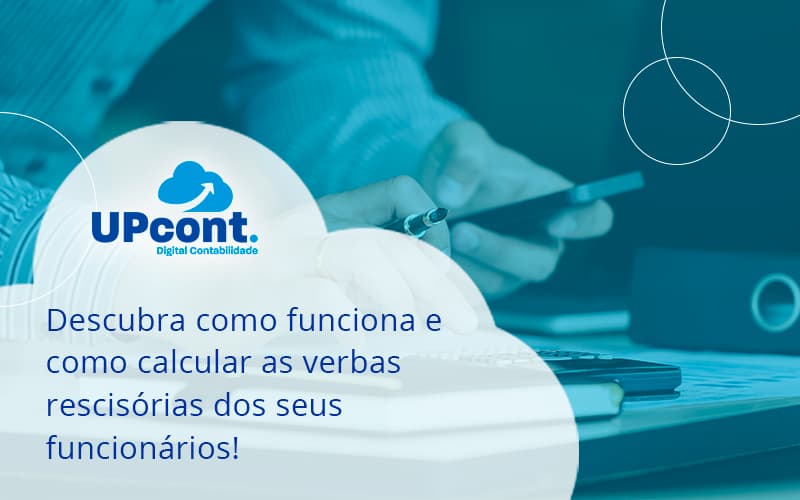 UPcont.
Digital Contabilidade

Descubra como funciona e como calcular as verbas rescisórias dos seus funcionários!